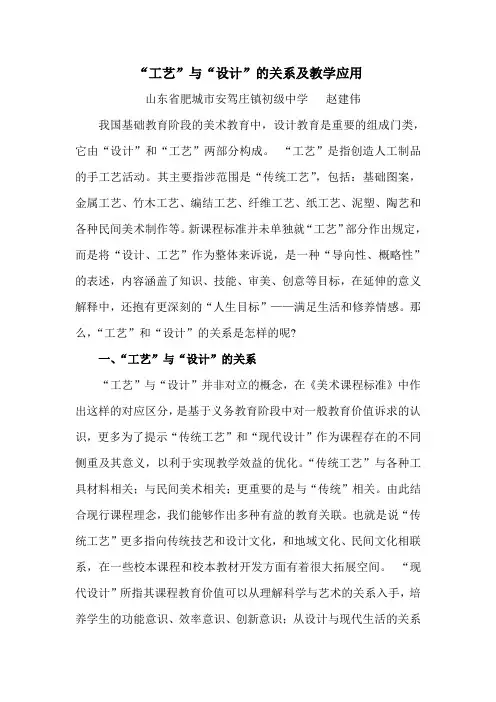 “工艺”与“设计”的关系及教学应用

山东省肥城市安驾庄镇初级中学 赵建伟

我国基础教育阶段的美术教育中，设计教育是重要的组成门类，它由“设计”和“工艺”两部分构成。“工艺”是指创造人工制品的手工艺活动。其主要指涉范围是“传统工艺”，包括：基础图案，金属工艺、竹木工艺、编结工艺、纤维工艺、纸工艺、泥塑、陶艺和各种民间美术制作等。新课程标准并未单独就“工艺”部分作出规定，而是将“设计、工艺”作为整体来诉说，是一种“导向性、概略性”的表述，内容涵盖了知识、技能、审美、创意等目标，在延伸的意义解释中，还抱有更深刻的“人生目标”——满足生活和修养情感。那么，“工艺”和“设计”的关系是怎样的呢？

一、“工艺”与“设计”的关系

“工艺”与“设计”并非对立的概念，在《美术课程标准》中作出这样的对应区分，是基于义务教育阶段中对一般教育价值诉求的认识，更多为了提示“传统工艺”和“现代设计”作为课程存在的不同侧重及其意义，以利于实现教学效益的优化。“传统工艺”与各种工具材料相关；与民间美术相关；更重要的是与“传统”相关。由此结合现行课程理念，我们能够作出多种有益的教育关联。也就是说“传统工艺”更多指向传统技艺和设计文化，和地域文化、民间文化相联系，在一些校本课程和校本教材开发方面有着很大拓展空间。“现代设计”所指其课程教育价值可以从理解科学与艺术的关系入手，培养学生的功能意识、效率意识、创新意识；从设计与现代生活的关系